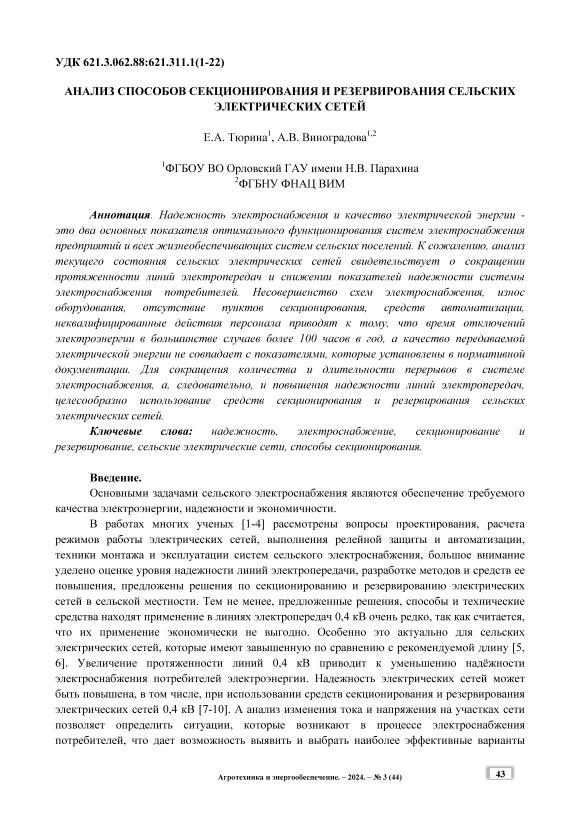 УДК 621.3.062.88:621.311.1(1-22)

АНАЛИЗ СПОСОБОВ СЕКЦИОНИРОВАНИЯ И РЕЗЕРВИРОВАНИЯ СЕЛЬСКИХ ЭЛЕКТРИЧЕСКИХ СЕТЕЙ

Е.А. Тюрина$^1$, А.В. Виноградова$^{1,2}$

$^1$ФГБОУ ВО Орловский ГАУ имени Н.В. Парахина
$^2$ФГБНУ ФНАЦ ВИМ

Аннотация. Надежность электроснабжения и качество электрической энергии - это два основных показателя оптимального функционирования систем электроснабжения предприятий и всех жизнеобеспечивающих систем сельских поселений. К сожалению, анализ текущего состояния сельских электрических сетей свидетельствует о сокращении протяженности линий электропередач и снижении показателей надежности системы электроснабжения потребителей. Несовершенство схем электроснабжения, износ оборудования, отсутствие пунктов секционирования, средств автоматизации, неквалифицированные действия персонала приводят к тому, что время отключений электроэнергии в большинстве случаев более 100 часов в год, а качество передаваемой электрической энергии не совпадает с показателями, которые установлены в нормативной документации. Для сокращения количества и длительности перерывов в системе электроснабжения, а, следовательно, и повышения надежности линий электропередач, целесообразно использование средств секционирования и резервирования сельских электрических сетей.
Ключевые слова: надежность, электроснабжение, секционирование и резервирование, сельские электрические сети, способы секционирования.

Введение.
Основными задачами сельского электроснабжения являются обеспечение требуемого качества электроэнергии, надежности и экономичности.
В работах многих ученых [1-4] рассмотрены вопросы проектирования, расчета режимов работы электрических сетей, выполнения релейной защиты и автоматизации, техники монтажа и эксплуатации систем сельского электроснабжения, большое внимание уделено оценке уровня надежности линий электропередачи, разработке методов и средств ее повышения, предложены решения по секционированию и резервированию электрических сетей в сельской местности. Тем не менее, предложенные решения, способы и технические средства находят применение в линиях электропередач 0,4 кВ очень редко, так как считается, что их применение экономически не выгодно. Особенно это актуально для сельских электрических сетей, которые имеют завышенную по сравнению с рекомендуемой длину [5, 6]. Увеличение протяженности линий 0,4 кВ приводит к уменьшению надёжности электроснабжения потребителей электроэнергии. Надежность электрических сетей может быть повышена, в том числе, при использовании средств секционирования и резервирования электрических сетей 0,4 кВ [7-10]. А анализ изменения тока и напряжения на участках сети позволяет определить ситуации, которые возникают в процессе электроснабжения потребителей, что дает возможность выявить и выбрать наиболее эффективные варианты

Агротехника и энергообеспечение. – 2024. – № 3 (44)
43